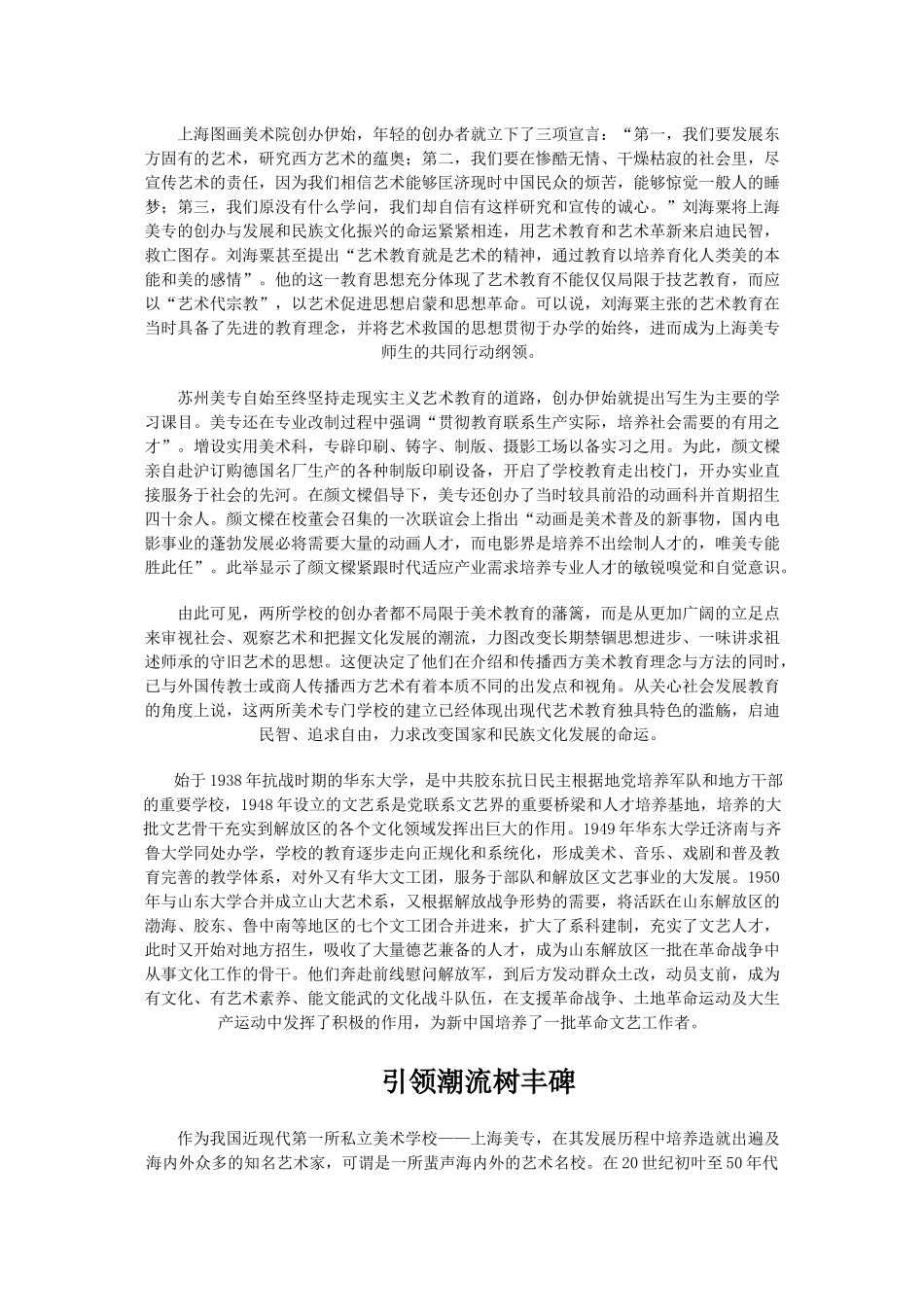 上海图画美术院创办伊始，年轻的创办者就立下了三项宣言：“第一，我们要发展东方固有的艺术，研究西方艺术的蕴奥；第二，我们要在惨酷无情、干燥枯寂的社会里，尽宣传艺术的责任，因为我们相信艺术能够匡济现时中国民众的烦苦，能够惊觉一般人的睡梦；第三，我们原没有什么学问，我们却自信有这样研究和宣传的诚心。”刘海粟将上海美专的创办与发展和民族文化振兴的命运紧紧相连，用艺术教育和艺术革新来启迪民智，救亡图存。刘海粟甚至提出“艺术教育就是艺术的精神，通过教育以培养育化人类美的本能和美的感情”。他的这一教育思想充分体现了艺术教育不能仅仅局限于技艺教育，而应以“艺术代宗教”，以艺术促进思想启蒙和思想革命。可以说，刘海粟主张的艺术教育在当时具备了先进的教育理念，并将艺术救国的思想贯彻于办学的始终，进而成为上海美专师生的共同行动纲领。

苏州美专自始至终坚持走现实主义艺术教育的道路，创办伊始就提出写生为主要的学习课目。美专还在专业改制过程中强调“贯彻教育联系生产实际，培养社会需要的有用之才”。增设实用美术科，专辟印刷、铸字、制版、摄影工场以备实习之用。为此，颜文樑亲自赴沪订购德国名厂生产的各种制版印刷设备，开启了学校教育走出校门，开办实业直接服务于社会的先河。在颜文樑倡导下，美专还创办了当时较具前沿的动画科并首期招生四十余人。颜文樑在校董会召集的一次联谊会上指出“动画是美术普及的新事物，国内电影事业的蓬勃发展必将需要大量的动画人才，而电影界是培养不出绘制人才的，唯美专能胜此任”。此举显示了颜文樑紧跟时代适应产业需求培养专业人才的敏锐嗅觉和自觉意识。

由此可见，两所学校的创办者都不局限于美术教育的藩篱，而是从更加广阔的立足点来审视社会、观察艺术和把握文化发展的潮流，力图改变长期禁锢思想进步、一味讲求祖述师承的守旧艺术的思想。这便决定了他们在介绍和传播西方美术教育理念与方法的同时，已与外国传教士或商人传播西方艺术有着本质不同的出发点和视角。从关心社会发展教育的角度上说，这两所美术专门学校的建立已经体现出现代艺术教育独具特色的滥觞，启迪民智、追求自由，力求改变国家和民族文化发展的命运。

始于1938年抗战时期的华东大学，是中共胶东抗日民主根据地党培养军队和地方干部的重要学校，1948年设立的文艺系是党联系文艺界的重要桥梁和人才培养基地，培养的大批文艺骨干充实到解放区的各个文化领域发挥出巨大的作用。1949年华东大学迁济南与齐鲁大学同处办学，学校的教育逐步走向正规化和系统化，形成美术、音乐、戏剧和普及教育完善的教学体系，对外又有华大文工团，服务于部队和解放区文艺事业的大发展。1950年与山东大学合并成立山大艺术系，又根据解放战争形势的需要，将活跃在山东解放区的渤海、胶东、鲁中南等地区的七个文工团合并进来，扩大了系科建制，充实了文艺人才，此时又开始对地方招生，吸收了大量德艺兼备的人才，成为山东解放区一批在革命战争中从事文化工作的骨干。他们奔赴前线慰问解放军，到后方发动群众土改，动员支前，成为有文化、有艺术素养、能文能武的文化战斗队伍，在支援革命战争、土地革命运动及大生产运动中发挥了积极的作用，为新中国培养了一批革命文艺工作者。

引领潮流树丰碑

作为我国近现代第一所私立美术学校——上海美专，在其发展历程中培养造就出遍及海内外众多的知名艺术家，可谓是一所蜚声海内外的艺术名校。在20世纪初叶至50年代